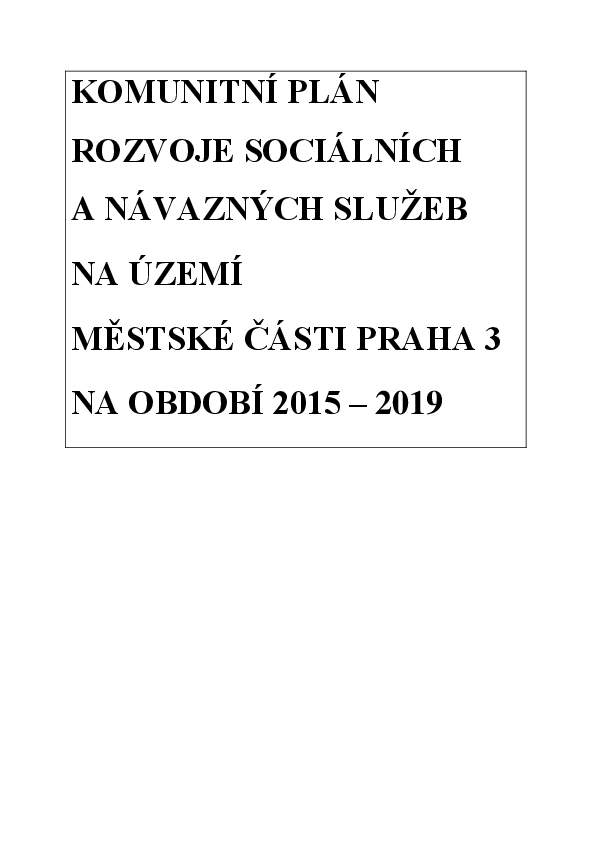 KOMUNITNÍ PLÁN

ROZVOJE SOCIÁLNÍCH

A NÁVAZNÝCH SLUŽEB

NA ÚZEMÍ

MĚSTSKÉ ČÁSTI PRAHA 3

NA OBDOBÍ 2015 – 2019